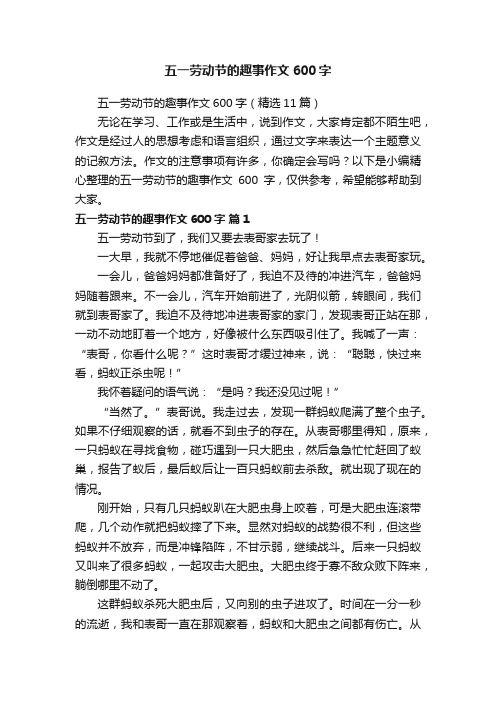 五一劳动节的趣事作文 600 字

五一劳动节的趣事作文 600 字（精选 11 篇）

无论在学习、工作或是生活中，说到作文，大家肯定都不陌生吧，作文是经过人的思想考虑和语言组织，通过文字来表达一个主题意义的记叙方法。作文的注意事项有许多，你确定会写吗？以下是小编精心整理的五一劳动节的趣事作文 600 字，仅供参考，希望能够帮助到大家。

五一劳动节的趣事作文 600 字 篇 1

五一劳动节到了，我们又要去表哥家去玩了！

一大早，我就不停地催促着爸爸、妈妈，好让我早点去表哥家玩。

一会儿，爸爸妈妈都准备好了，我迫不及待的冲进汽车，爸爸妈妈随着跟来。不一会儿，汽车开始前进了，光阴似箭，转眼间，我们就到表哥家了。我迫不及待地冲进表哥家的家门，发现表哥正站在那，一动不动地盯着一个地方，好像被什么东西吸引住了。我喊了一声：“表哥，你看什么呢？”这时表哥才缓过神来，说：“聪聪，快过来看，蚂蚁正杀虫呢！”

我怀着疑问的语气说：“是吗？我还没见过呢！”

“当然了。”表哥说。我走过去，发现一群蚂蚁爬满了整个虫子。如果不仔细观察的话，就看不到虫子的存在。从表哥哪里得知，原来，一只蚂蚁在寻找食物，碰巧遇到一只大肥虫，然后急急忙忙赶回了蚁巢，报告了蚁后，最后蚁后让一百只蚂蚁前去杀敌。就出现了现在的情况。

刚开始，只有几只蚂蚁趴在大肥虫身上咬着，可是大肥虫连滚带爬，几个动作就把蚂蚁摔了下来。显然对蚂蚁的战势很不利，但这些蚂蚁并不放弃，而是冲锋陷阵，不甘示弱，继续战斗。后来一只蚂蚁又叫来了很多蚂蚁，一起攻击大肥虫。大肥虫终于寡不敌众败下阵来，躺倒哪里不动了。

这群蚂蚁杀死大肥虫后，又向别的虫子进攻了。时间在一分一秒的流逝，我和表哥一直在那观察着，蚂蚁和大肥虫之间都有伤亡。从